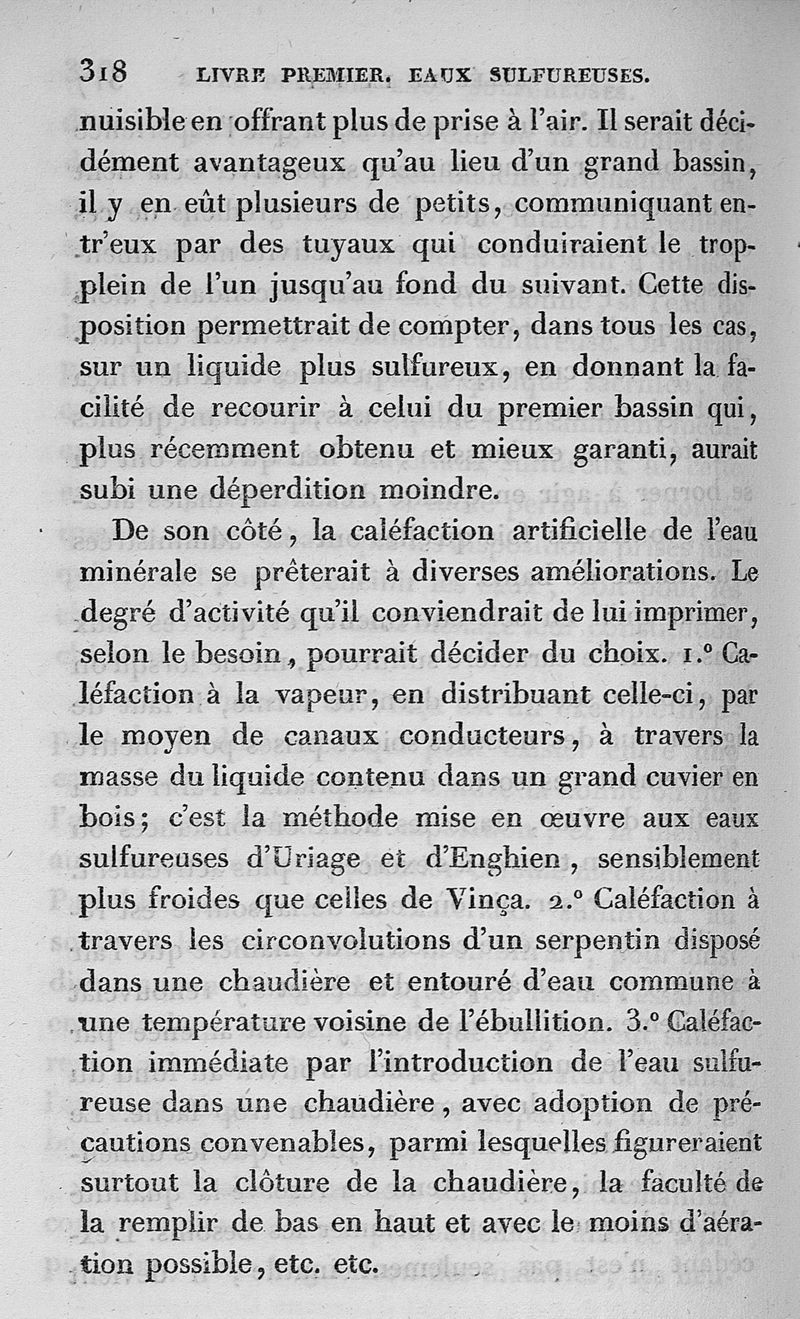 318 LIVRE PREMIER. EAUX SULFUREUSES.

nuisible en offrant plus de prise à l'air. Il serait décidément avantageux qu'au lieu d'un grand bassin, il y en eût plusieurs de petits, communiquant entr'eux par des tuyaux qui conduiraient le trop-plein de l'un jusqu'au fond du suivant. Cette disposition permettrait de compter, dans tous les cas, sur un liquide plus sulfureux, en donnant la facilité de recourir à celui du premier bassin qui, plus récemment obtenu et mieux garanti, aurait subi une déperdition moindre.

De son côté, la caléfaction artificielle de l'eau minérale se prêterait à diverses améliorations. Le degré d'activité qu'il conviendrait de lui imprimer, selon le besoin, pourrait décider du choix. 1.° Caléfaction à la vapeur, en distribuant celle-ci, par le moyen de canaux conducteurs, à travers la masse du liquide contenu dans un grand cuvier en bois; c'est la méthode mise en œuvre aux eaux sulfureuses d'Uriage et d'Enghien, sensiblement plus froides que celles de Vinça. 2.° Caléfaction à travers les circonvolutions d'un serpentin disposé dans une chaudière et entouré d'eau commune à une température voisine de l'ébullition. 3.° Caléfaction immédiate par l'introduction de l'eau sulfureuse dans une chaudière, avec adoption de précautions convenables, parmi lesquelles figureraient surtout la clôture de la chaudière, la faculté de la remplir de bas en haut et avec le moins d'aération possible, etc. etc.